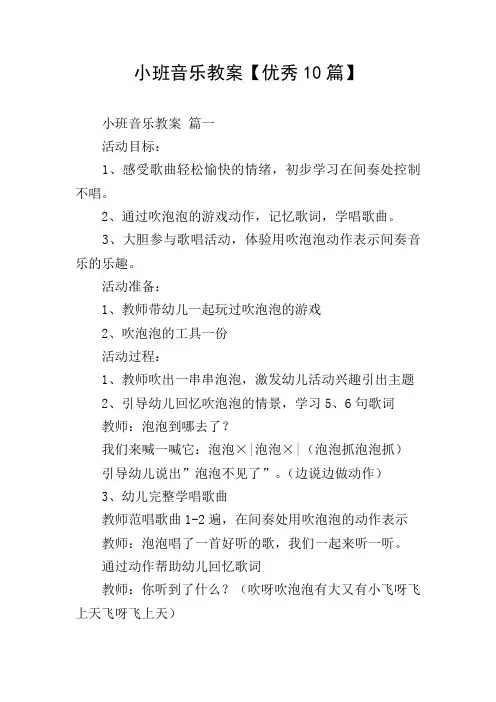 小班音乐教案【优秀10篇】

小班音乐教案 篇一

活动目标：

1、感受歌曲轻松愉快的情绪，初步学习在间奏处控制不唱。

2、通过吹泡泡的游戏动作，记忆歌词，学唱歌曲。

3、大胆参与歌唱活动，体验用吹泡泡动作表示间奏音乐的乐趣。

活动准备：

1、教师带幼儿一起玩过吹泡泡的游戏

2、吹泡泡的工具一份

活动过程：

1、教师吹出一串串泡泡，激发幼儿活动兴趣引出主题

2、引导幼儿回忆吹泡泡的情景，学习5、6句歌词

教师：泡泡到哪去了？

我们来喊一喊它：泡泡×|泡泡×|（泡泡抓泡泡抓）

引导幼儿说出”泡泡不见了”。（边说边做动作）

3、幼儿完整学唱歌曲

教师范唱歌曲1-2遍，在间奏处用吹泡泡的动作表示

教师：泡泡唱了一首好听的歌，我们一起来听一听。

通过动作帮助幼儿回忆歌词

教师：你听到了什么？（吹呀吹泡泡有大又有小飞呀飞上天飞呀飞上天）